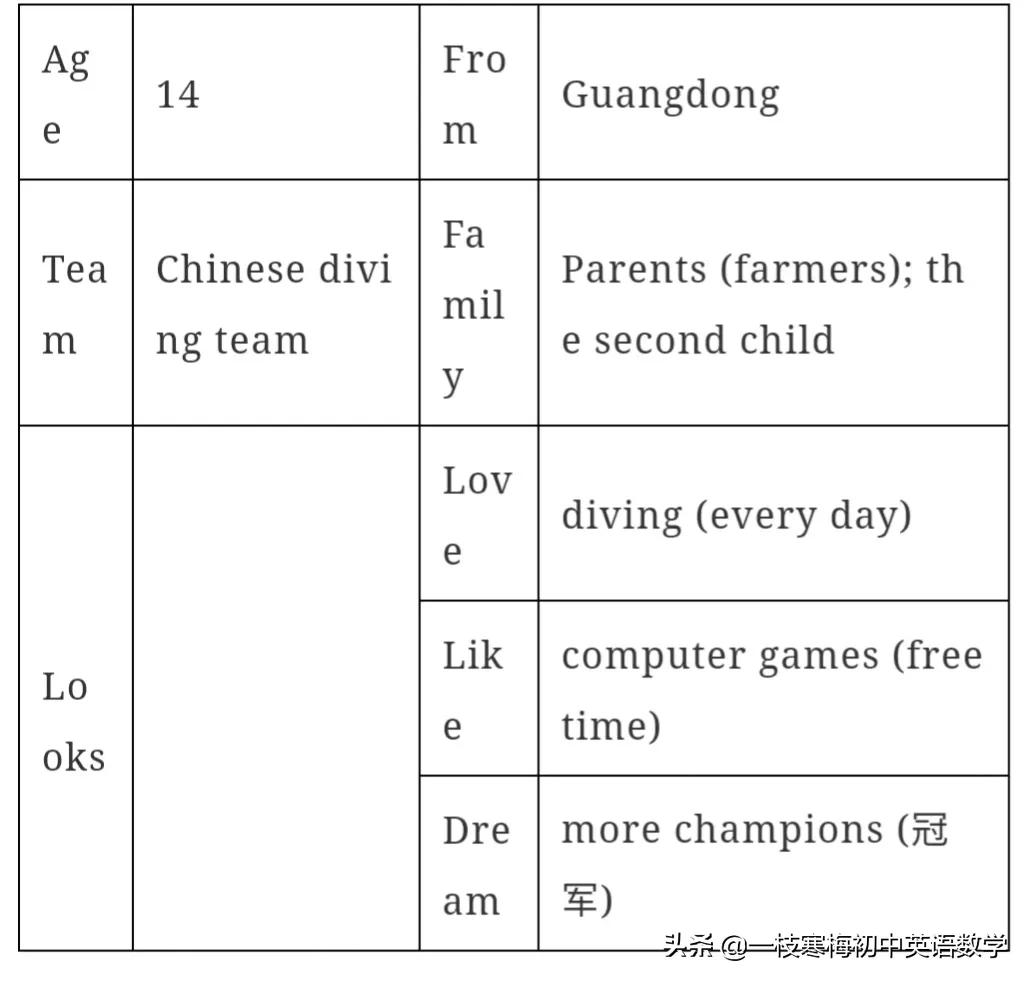 | Age | 14 | From | Guangdong |
|---|---|---|---|
| Team | Chinese diving team | Family | Parents (farmers); the second child |
| Looks | | Love | diving (every day) |
| | | Like | computer games (free time) |
| | | Dream | more champions (冠军) |

头条 @一枝寒梅初中英语数学